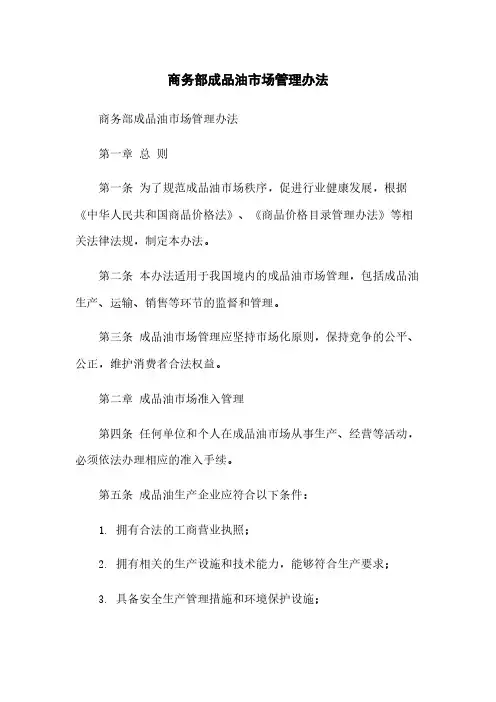 商务部成品油市场管理办法

商务部成品油市场管理办法

第一章 总 则

第一条 为了规范成品油市场秩序，促进行业健康发展，根据《中华人民共和国商品价格法》、《商品价格目录管理办法》等相关法律法规，制定本办法。

第二条 本办法适用于我国境内的成品油市场管理，包括成品油生产、运输、销售等环节的监督和管理。

第三条 成品油市场管理应坚持市场化原则，保持竞争的公平、公正，维护消费者合法权益。

第二章 成品油市场准入管理

第四条 任何单位和个人在成品油市场从事生产、经营等活动，必须依法办理相应的准入手续。

第五条 成品油生产企业应符合以下条件：

1. 拥有合法的工商营业执照；

2. 拥有相关的生产设施和技术能力，能够符合生产要求；

3. 具备安全生产管理措施和环境保护设施；